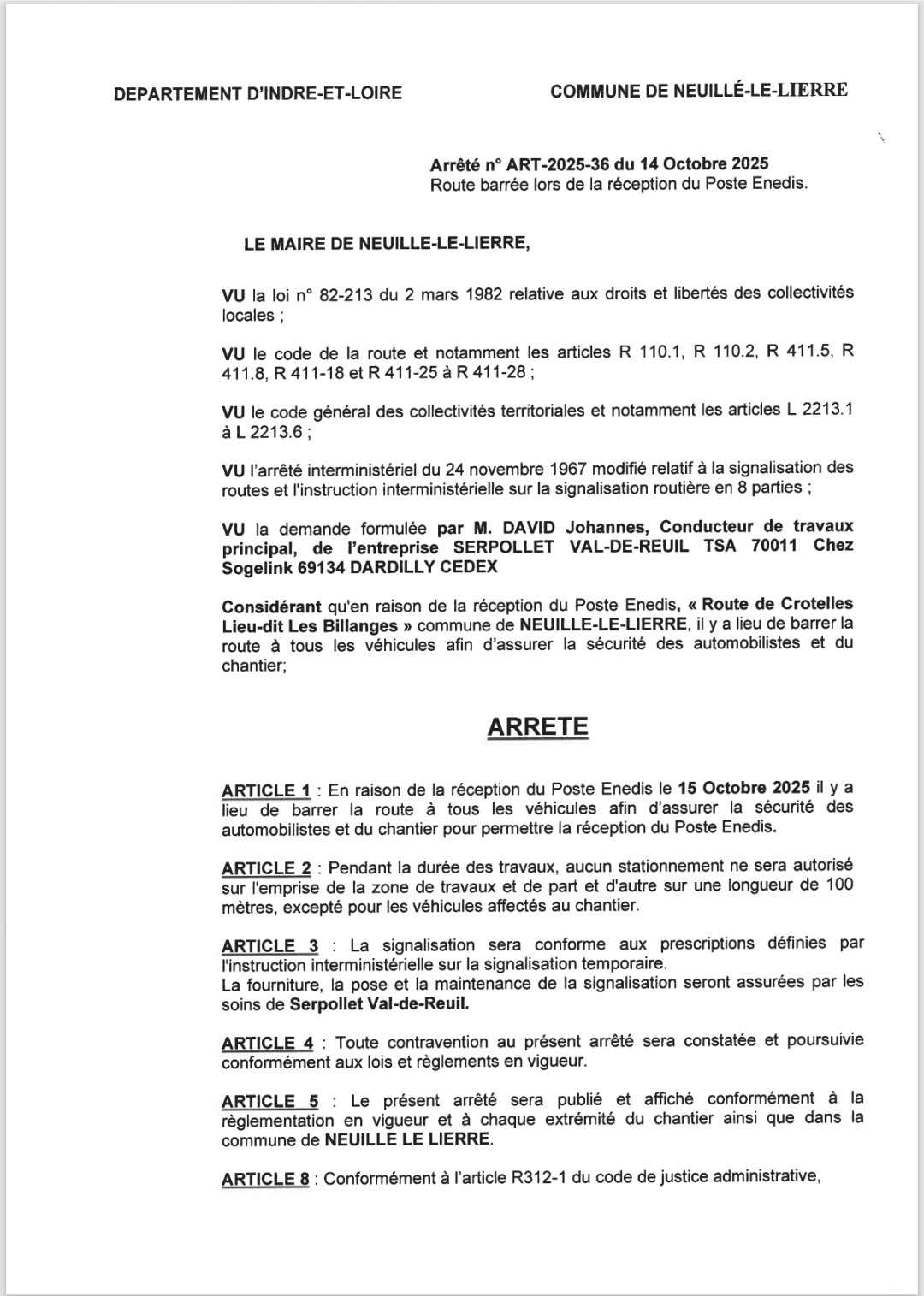 DEPARTEMENT D'INDRE-ET-LOIRE

COMMUNE DE NEUILLÉ-LE-LIERRE

Arrêté n° ART-2025-36 du 14 Octobre 2025
Route barrée lors de la réception du Poste Enedis.

LE MAIRE DE NEUILLE-LE-LIERRE,

VU la loi n° 82-213 du 2 mars 1982 relative aux droits et libertés des collectivités locales ;

VU le code de la route et notamment les articles R 110.1, R 110.2, R 411.5, R 411.8, R 411-18 et R 411-25 à R 411-28 ;

VU le code général des collectivités territoriales et notamment les articles L 2213.1 à L 2213.6 ;

VU l'arrêté interministériel du 24 novembre 1967 modifié relatif à la signalisation des routes et l'instruction interministérielle sur la signalisation routière en 8 parties ;

VU la demande formulée par M. DAVID Johannes, Conducteur de travaux principal, de l'entreprise SERPOLLET VAL-DE-REUIL TSA 70011 Chez Sogelink 69134 DARDILLY CEDEX

Considérant qu'en raison de la réception du Poste Enedis, « Route de Crotelles Lieu-dit Les Billanges » commune de NEUILLE-LE-LIERRE, il y a lieu de barrer la route à tous les véhicules afin d'assurer la sécurité des automobilistes et du chantier;

ARRETE

ARTICLE 1 : En raison de la réception du Poste Enedis le 15 Octobre 2025 il y a lieu de barrer la route à tous les véhicules afin d'assurer la sécurité des automobilistes et du chantier pour permettre la réception du Poste Enedis.

ARTICLE 2 : Pendant la durée des travaux, aucun stationnement ne sera autorisé sur l'emprise de la zone de travaux et de part et d'autre sur une longueur de 100 mètres, excepté pour les véhicules affectés au chantier.

ARTICLE 3 : La signalisation sera conforme aux prescriptions définies par l'instruction interministérielle sur la signalisation temporaire.
La fourniture, la pose et la maintenance de la signalisation seront assurées par les soins de Serpollet Val-de-Reuil.

ARTICLE 4 : Toute contravention au présent arrêté sera constatée et poursuivie conformément aux lois et règlements en vigueur.

ARTICLE 5 : Le présent arrêté sera publié et affiché conformément à la règlementation en vigueur et à chaque extrémité du chantier ainsi que dans la commune de NEUILLE LE LIERRE.

ARTICLE 8 : Conformément à l'article R312-1 du code de justice administrative,